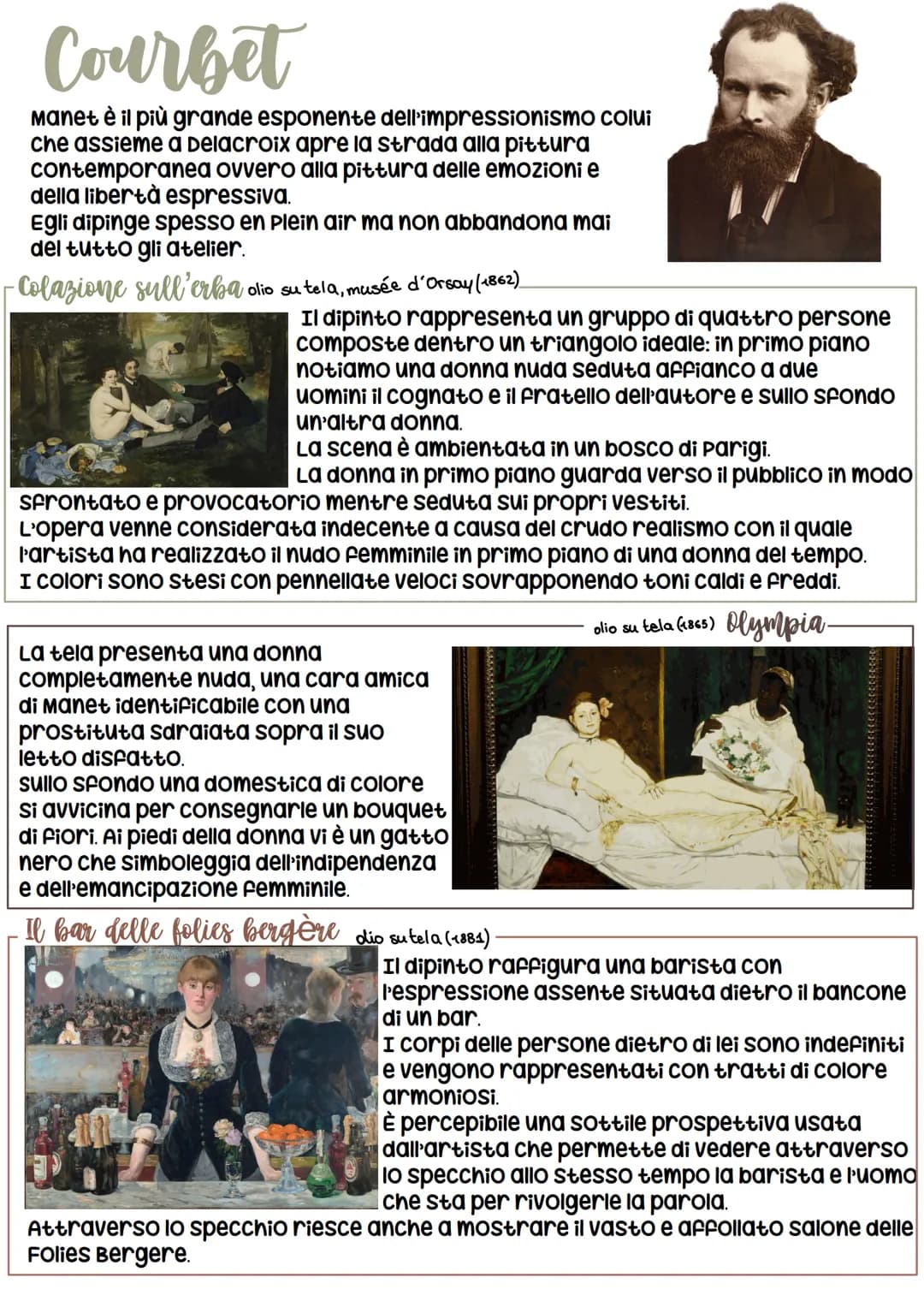 Courbet

Manet è il più grande esponente dell'impressionismo colui che assieme a Delacroix apre la strada alla pittura contemporanea ovvero alla pittura delle emozioni e della libertà espressiva.
Egli dipinge spesso en plein air ma non abbandona mai del tutto gli atelier.

Colazione sull'erba olio su tela, musée d'Orsay (1862)

Il dipinto rappresenta un gruppo di quattro persone composte dentro un triangolo ideale: in primo piano notiamo una donna nuda seduta affianco a due uomini il cognato e il fratello dell'autore e sullo sfondo un'altra donna.
La scena è ambientata in un bosco di Parigi.
La donna in primo piano guarda verso il pubblico in modo sfrontato e provocatorio mentre seduta sui propri vestiti.
L'opera venne considerata indecente a causa del crudo realismo con il quale l'artista ha realizzato il nudo femminile in primo piano di una donna del tempo.
I colori sono stesi con pennellate veloci sovrapponendo toni caldi e freddi.

olio su tela (1865) Olympia

La tela presenta una donna completamente nuda, una cara amica di Manet identificabile con una prostituta sdraiata sopra il suo letto disfatto.
Sullo sfondo una domestica di colore si avvicina per consegnarle un bouquet di fiori. Ai piedi della donna vi è un gatto nero che simboleggia dell'indipendenza e dell'emancipazione femminile.

Il bar delle folies bergère olio su tela (1881)

Il dipinto raffigura una barista con l'espressione assente situata dietro il bancone di un bar.
I corpi delle persone dietro di lei sono indefiniti e vengono rappresentati con tratti di colore armoniosi.
È percepibile una sottile prospettiva usata dall'artista che permette di vedere attraverso lo specchio allo stesso tempo la barista e l'uomo che sta per rivolgerle la parola.
Attraverso lo specchio riesce anche a mostrare il vasto e affollato salone delle Folies Bergere.